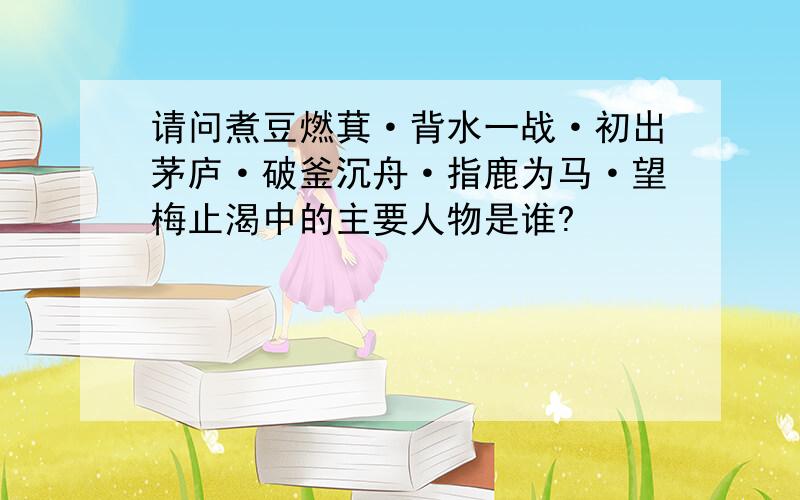 请问煮豆燃萁·背水一战·初出茅庐·破釜沉舟·指鹿为马·望梅止渴中的主要人物是谁?